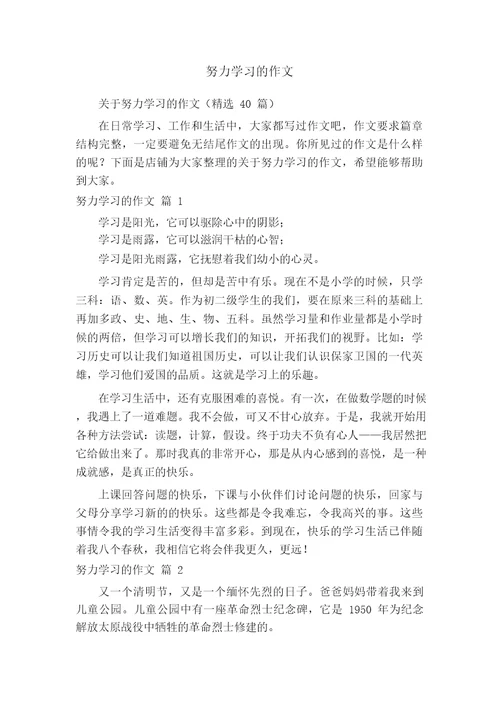 努力学习的作文

关于努力学习的作文（精选 40 篇）

在日常学习、工作和生活中，大家都写过作文吧，作文要求篇章结构完整，一定要避免无结尾作文的出现。你所见过的作文是什么样的呢？下面是店铺为大家整理的关于努力学习的作文，希望能够帮助到大家。

努力学习的作文 篇 1

学习是阳光，它可以驱除心中的阴影；

学习是雨露，它可以滋润干枯的心智；

学习是阳光雨露，它抚慰着我们幼小的心灵。

学习肯定是苦的，但却是苦中有乐。现在不是小学的时候，只学三科：语、数、英。作为初二级学生的我们，要在原来三科的基础上再加多政、史、地、生、物、五科。虽然学习量和作业量都是小学时候的两倍，但学习可以增长我们的知识，开拓我们的视野。比如：学习历史可以让我们知道祖国历史，可以让我们认识保家卫国的一代英雄，学习他们爱国的品质。这就是学习上的乐趣。

在学习生活中，还有克服困难的喜悦。有一次，在做数学题的时候，我遇上了一道难题。我不会做，可又不甘心放弃。于是，我就开始用各种方法尝试：读题，计算，假设。终于功夫不负有心人——我居然把它给做出来了。那时我真的非常开心，那是从内心感到的喜悦，是一种成就感，是真正的快乐。

上课回答问题的快乐，下课与小伙伴们讨论问题的快乐，回家与父母分享学习新的的快乐。这些都是令我难忘，令我高兴的事。这些事情令我的学习生活变得丰富多彩。到现在，快乐的学习生活已伴随着我八个春秋，我相信它将会伴我更久，更远！

努力学习的作文 篇 2

又一个清明节，又是一个缅怀先烈的日子。爸爸妈妈带着我来到儿童公园。儿童公园中有一座革命烈士纪念碑，它是 1950 年为纪念解放太原战役中牺牲的革命烈士修建的。